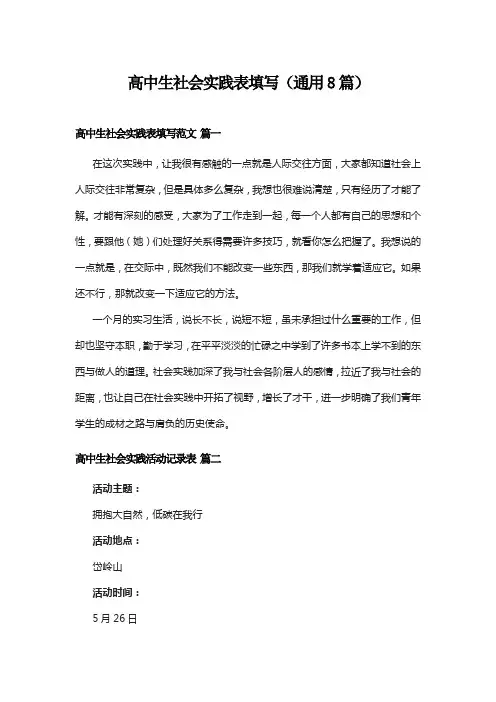 高中生社会实践表填写（通用8篇）

高中生社会实践表填写范文 篇一

在这次实践中，让我很有感触的一点就是人际交往方面，大家都知道社会上人际交往非常复杂，但是具体多么复杂，我想也很难说清楚，只有经历了才能了解。才能有深刻的感受，大家为了工作走到一起，每一个人都有自己的思想和个性，要跟他（她）们处理好关系得需要许多技巧，就看你怎么把握了。我想说的一点就是，在交际中，既然我们不能改变一些东西，那我们就学着适应它。如果还不行，那就改变一下适应它的方法。

一个月的实习生活，说长不长，说短不短，虽未承担过什么重要的工作，但却也坚守本职，勤于学习，在平平淡淡的忙碌之中学到了许多书本上学不到的东西与做人的道理。社会实践加深了我与社会各阶层人的感情，拉近了我与社会的距离，也让自己在社会实践中开拓了视野，增长了才干，进一步明确了我们青年学生的成材之路与肩负的历史使命。

高中生社会实践活动记录表 篇二

活动主题：

拥抱大自然，低碳在我行

活动地点：

岱岭山

活动时间：

5月26日